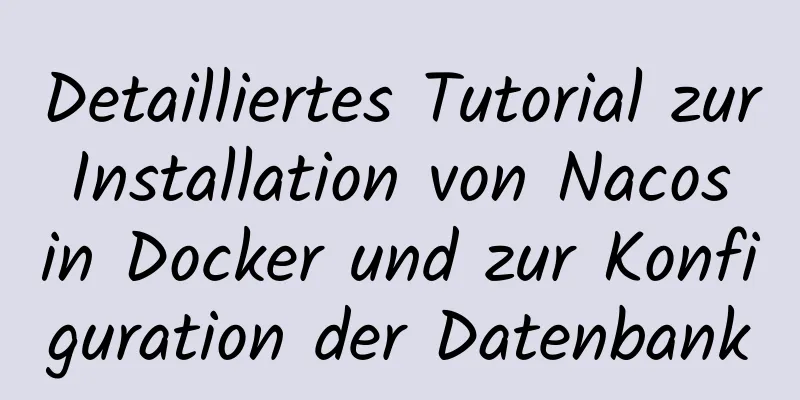 Detailliertes Tutorial zur Installation von Nacos in Docker und zur Konfiguration der Datenbank